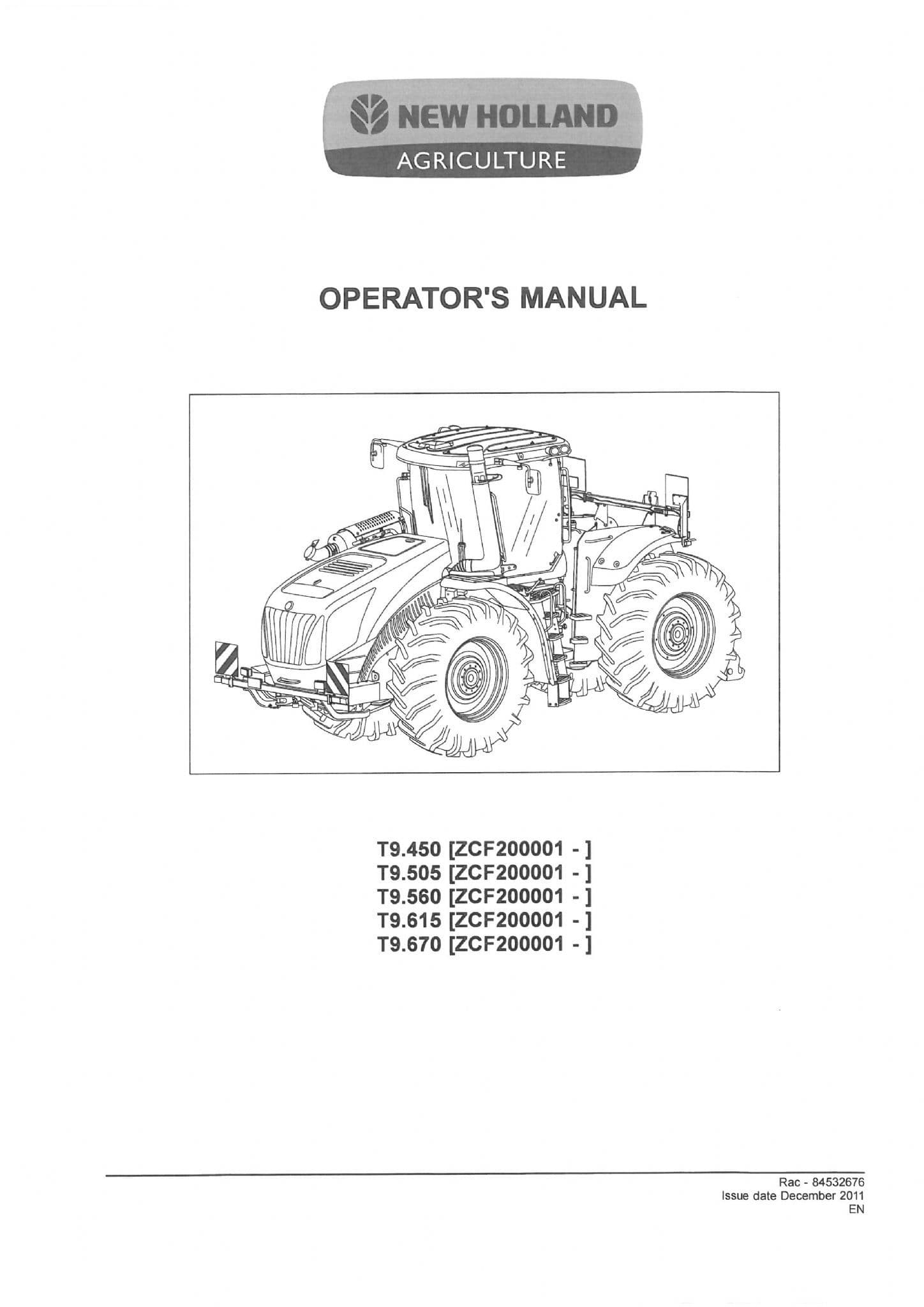 NEW HOLLAND
AGRICULTURE

OPERATOR'S MANUAL

T9.450 [ZCF200001 - ]
T9.505 [ZCF200001 - ]
T9.560 [ZCF200001 - ]
T9.615 [ZCF200001 - ]
T9.670 [ZCF200001 - ]

Rac - 84532676
Issue date December 2011
EN